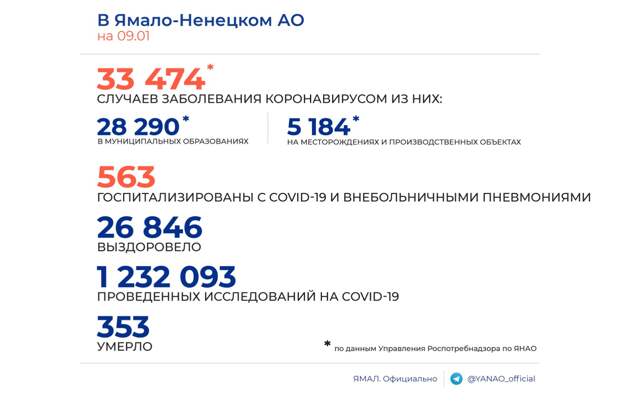 В Ямало-Ненецком АО
на 09.01

33 474*
СЛУЧАЕВ ЗАБОЛЕВАНИЯ КОРОНАВИРУСОМ ИЗ НИХ:

28 290*
В МУНИЦИПАЛЬНЫХ ОБРАЗОВАНИЯХ

5 184*
НА МЕСТОРОЖДЕНИЯХ И ПРОИЗВОДСТВЕННЫХ ОБЪЕКТАХ

563
ГОСПИТАЛИЗИРОВАНЫ С COVID-19 И ВНЕБОЛЬНИЧНЫМИ ПНЕВМОНИЯМИ

26 846
ВЫЗДОРОВЕЛО

1 232 093
ПРОВЕДЕННЫХ ИССЛЕДОВАНИЙ НА COVID-19

353
УМЕРЛО

* по данным Управления Роспотребнадзора по ЯНАО

ЯМАЛ. Официально

@YANAO_official